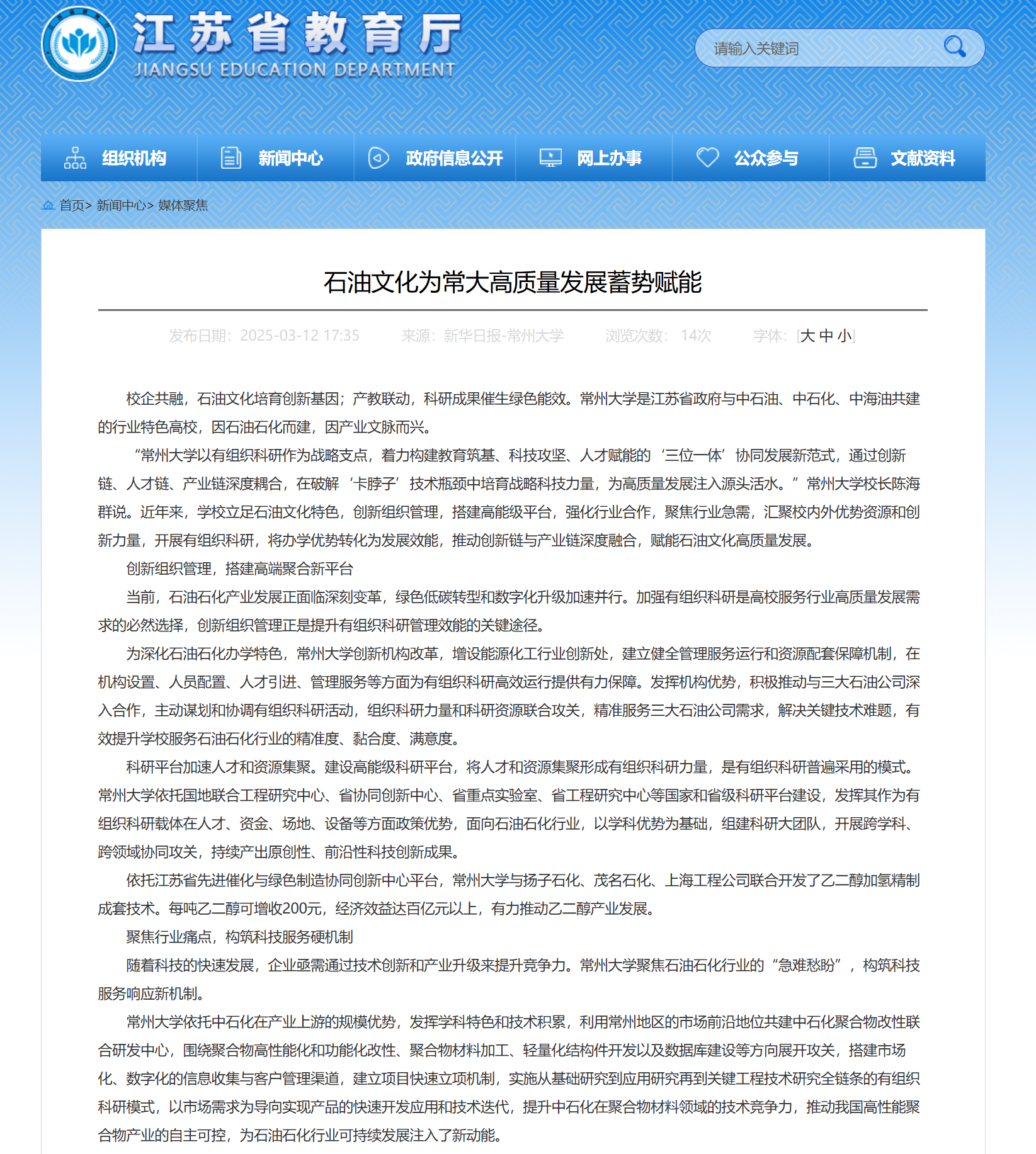 江苏省教育厅
JIANGSU EDUCATION DEPARTMENT

请输入关键词

组织机构 新闻中心 政府信息公开 网上办事 公众参与 文献资料

首页> 新闻中心> 媒体聚焦

石油文化为常大高质量发展蓄势赋能

发布日期：2025-03-12 17:35 来源：新华日报-常州大学 浏览次数： 14次 字体：[大 中 小]

校企共融，石油文化培育创新基因；产教联动，科研成果催生绿色能效。常州大学是江苏省政府与中石油、中石化、中海油共建的行业特色高校，因石油石化而建，因产业文脉而兴。

“常州大学以有组织科研作为战略支点，着力构建教育筑基、科技攻坚、人才赋能的‘三位一体’协同发展新范式，通过创新链、人才链、产业链深度耦合，在破解‘卡脖子’技术瓶颈中培育战略科技力量，为高质量发展注入源头活水。”常州大学校长陈海群说。近年来，学校立足石油文化特色，创新组织管理，搭建高能级平台，强化行业合作，聚焦行业急需，汇聚校内外优势资源和创新力量，开展有组织科研，将办学优势转化为发展效能，推动创新链与产业链深度融合，赋能石油文化高质量发展。

创新组织管理，搭建高端聚合新平台

当前，石油石化产业发展正面临深刻变革，绿色低碳转型和数字化升级加速并行。加强有组织科研是高校服务行业高质量发展需求的必然选择，创新组织管理正是提升有组织科研管理效能的关键途径。

为深化石油石化办学特色，常州大学创新机构改革，增设能源化工行业创新处，建立健全管理服务运行和资源配套保障机制，在机构设置、人员配置、人才引进、管理服务等方面为有组织科研高效运行提供有力保障。发挥机构优势，积极推动与三大石油公司深入合作，主动谋划和协调有组织科研活动，组织科研力量和科研资源联合攻关，精准服务三大石油公司需求，解决关键技术难题，有效提升学校服务石油石化行业的精准度、黏合度、满意度。

科研平台加速人才和资源集聚。建设高能级科研平台，将人才和资源集聚形成有组织科研力量，是有组织科研普遍采用的模式。常州大学依托国地联合工程研究中心、省协同创新中心、省重点实验室、省工程研究中心等国家和省级科研平台建设，发挥其作为有组织科研载体在人才、资金、场地、设备等方面政策优势，面向石油石化行业，以学科优势为基础，组建科研大团队，开展跨学科、跨领域协同攻关，持续产出原创性、前沿性科技创新成果。

依托江苏省先进催化与绿色制造协同创新中心平台，常州大学与扬子石化、茂名石化、上海工程公司联合开发了乙二醇加氢精制成套技术。每吨乙二醇可增收200元，经济效益达百亿元以上，有力推动乙二醇产业发展。

聚焦行业痛点，构筑科技服务硬机制

随着科技的快速发展，企业亟需通过技术创新和产业升级来提升竞争力。常州大学聚焦石油石化行业的“急难愁盼”，构筑科技服务响应新机制。

常州大学依托中石化在产业上游的规模优势，发挥学科特色和技术积累，利用常州地区的市场前沿地位共建中石化聚合物改性联合研发中心，围绕聚合物高性能化和功能化改性、聚合物材料加工、轻量化结构件开发以及数据库建设等方向展开攻关，搭建市场化、数字化的信息收集与客户管理渠道，建立项目快速立项机制，实施从基础研究到应用研究再到关键工程技术研究全链条的有组织科研模式，以市场需求为导向实现产品的快速开发应用和技术迭代，提升中石化在聚合物材料领域的技术竞争力，推动我国高性能聚合物产业的自主可控，为石油石化行业可持续发展注入了新动能。